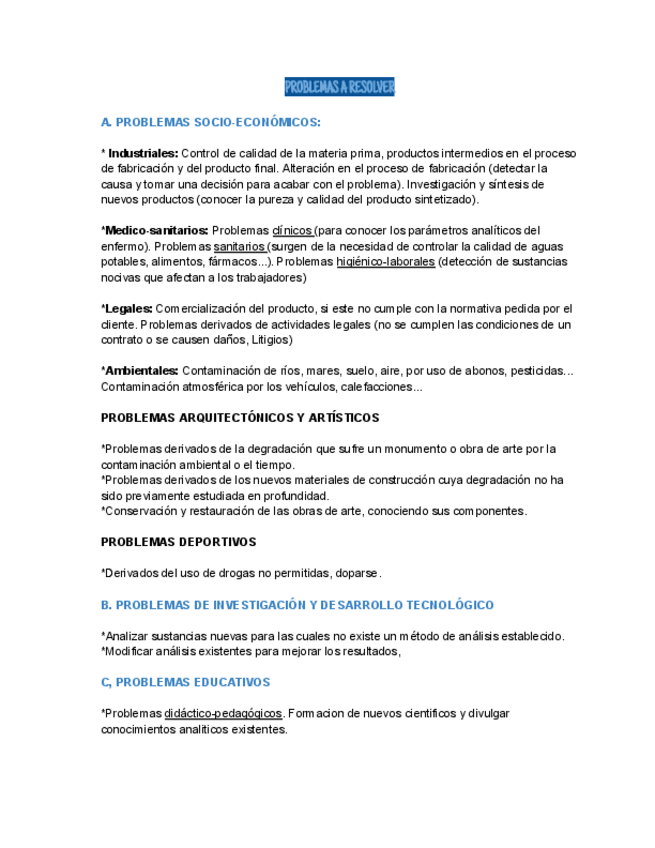 PROBLEMAS A RESOLVER

A. PROBLEMAS SOCIO-ECONÓMICOS:

* Industriales: Control de calidad de la materia prima, productos intermedios en el proceso de fabricación y del producto final. Alteración en el proceso de fabricación (detectar la causa y tomar una decisión para acabar con el problema). Investigación y síntesis de nuevos productos (conocer la pureza y calidad del producto sintetizado).

*Medico-sanitarios: Problemas clínicos (para conocer los parámetros analíticos del enfermo). Problemas sanitarios (surgen de la necesidad de controlar la calidad de aguas potables, alimentos, fármacos...). Problemas higiénico-laborales (detección de sustancias nocivas que afectan a los trabajadores)

*Legales: Comercialización del producto, si este no cumple con la normativa pedida por el cliente. Problemas derivados de actividades legales (no se cumplen las condiciones de un contrato o se causen daños, Litigios)

*Ambientales: Contaminación de ríos, mares, suelo, aire, por uso de abonos, pesticidas... Contaminación atmosférica por los vehículos, calefacciones...

PROBLEMAS ARQUITECTÓNICOS Y ARTÍSTICOS

*Problemas derivados de la degradación que sufre un monumento o obra de arte por la contaminación ambiental o el tiempo.
*Problemas derivados de los nuevos materiales de construcción cuya degradación no ha sido previamente estudiada en profundidad.
*Conservación y restauración de las obras de arte, conociendo sus componentes.

PROBLEMAS DEPORTIVOS

*Derivados del uso de drogas no permitidas, doparse.

B. PROBLEMAS DE INVESTIGACIÓN Y DESARROLLO TECNOLÓGICO

*Analizar sustancias nuevas para las cuales no existe un método de análisis establecido.
*Modificar análisis existentes para mejorar los resultados,

C, PROBLEMAS EDUCATIVOS

*Problemas didáctico-pedagógicos. Formacion de nuevos cientificos y divulgar conocimientos analiticos existentes.